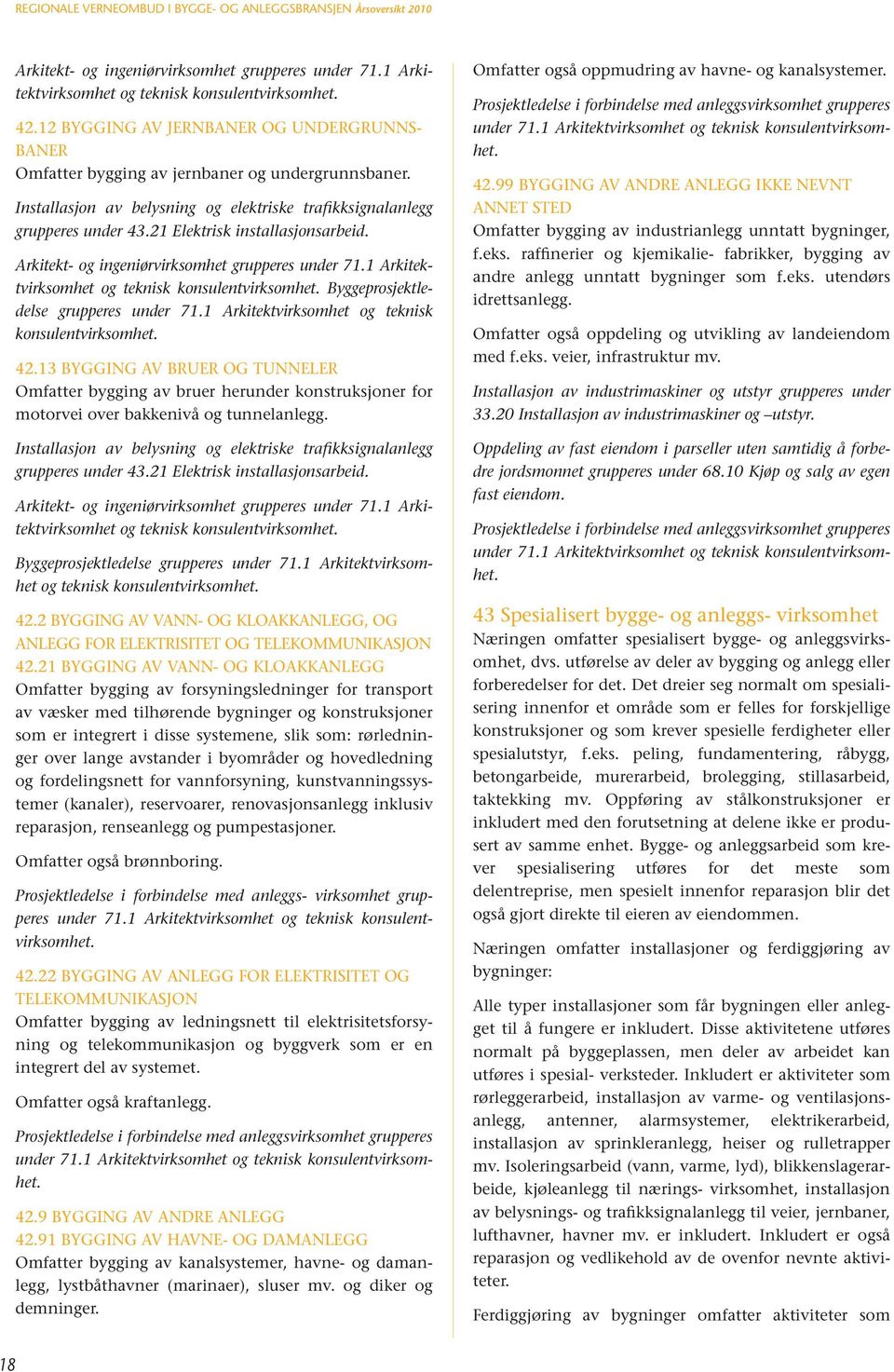 REGIONALE VERNEOMBUD I BYGGE- OG ANLEGGSBRANSJEN Årsoversikt 2010

Arkitekt- og ingeniørvirksomhet grupperes under 71.1 Arkitektvirksomhet og teknisk konsulentvirksomhet.

42.12 BYGGING AV JERNBANER OG UNDERGRUNNSBANER
Omfatter bygging av jernbaner og undergrunnsbaner.

Installasjon av belysning og elektriske trafikksignalanlegg grupperes under 43.21 Elektrisk installasjonsarbeid.

Arkitekt- og ingeniørvirksomhet grupperes under 71.1 Arkitektvirksomhet og teknisk konsulentvirksomhet. Byggeprosjektledelse grupperes under 71.1 Arkitektvirksomhet og teknisk konsulentvirksomhet.

42.13 BYGGING AV BRUER OG TUNNELER
Omfatter bygging av bruer herunder konstruksjoner for motorvei over bakkenivå og tunnelanlegg.

Installasjon av belysning og elektriske trafikksignalanlegg grupperes under 43.21 Elektrisk installasjonsarbeid.

Arkitekt- og ingeniørvirksomhet grupperes under 71.1 Arkitektvirksomhet og teknisk konsulentvirksomhet.

Byggeprosjektledelse grupperes under 71.1 Arkitektvirksomhet og teknisk konsulentvirksomhet.

42.2 BYGGING AV VANN- OG KLOAKKANLEGG, OG ANLEGG FOR ELEKTRISITET OG TELEKOMMUNIKASJON
42.21 BYGGING AV VANN- OG KLOAKKANLEGG
Omfatter bygging av forsyningsledninger for transport av væsker med tilhørende bygninger og konstruksjoner som er integrert i disse systemene, slik som: rørledninger over lange avstander i byområder og hovedledning og fordelingsnett for vannforsyning, kunstvanningssystemer (kanaler), reservoarer, renovasjonsanlegg inklusiv reparasjon, renseanlegg og pumpestasjoner.

Omfatter også brønnboring.

Prosjektledelse i forbindelse med anleggs- virksomhet grupperes under 71.1 Arkitektvirksomhet og teknisk konsulentvirksomhet.

42.22 BYGGING AV ANLEGG FOR ELEKTRISITET OG TELEKOMMUNIKASJON
Omfatter bygging av ledningsnett til elektrisitetsforsyning og telekommunikasjon og byggverk som er en integrert del av systemet.

Omfatter også kraftanlegg.

Prosjektledelse i forbindelse med anleggsvirksomhet grupperes under 71.1 Arkitektvirksomhet og teknisk konsulentvirksomhet.

42.9 BYGGING AV ANDRE ANLEGG
42.91 BYGGING AV HAVNE- OG DAMANLEGG
Omfatter bygging av kanalsystemer, havne- og damanlegg, lystbåthavner (marinaer), sluser mv. og diker og demninger.

Omfatter også oppmudring av havne- og kanalsystemer.

Prosjektledelse i forbindelse med anleggsvirksomhet grupperes under 71.1 Arkitektvirksomhet og teknisk konsulentvirksomhet.

42.99 BYGGING AV ANDRE ANLEGG IKKE NEVNT ANNET STED
Omfatter bygging av industrianlegg unntatt bygninger, f.eks. raffinerier og kjemikalie- fabrikker, bygging av andre anlegg unntatt bygninger som f.eks. utendørs idrettsanlegg.

Omfatter også oppdeling og utvikling av landeiendom med f.eks. veier, infrastruktur mv.

Installasjon av industrimaskiner og utstyr grupperes under 33.20 Installasjon av industrimaskiner og –utstyr.

Oppdeling av fast eiendom i parseller uten samtidig å forbedre jordsmonnet grupperes under 68.10 Kjøp og salg av egen fast eiendom.

Prosjektledelse i forbindelse med anleggsvirksomhet grupperes under 71.1 Arkitektvirksomhet og teknisk konsulentvirksomhet.

43 Spesialisert bygge- og anleggs- virksomhet
Næringen omfatter spesialisert bygge- og anleggsvirksomhet, dvs. utførelse av deler av bygging og anlegg eller forberedelser for det. Det dreier seg normalt om spesialisering innenfor et område som er felles for forskjellige konstruksjoner og som krever spesielle ferdigheter eller spesialutstyr, f.eks. peling, fundamentering, råbygg, betongarbeide, murerarbeid, brolegging, stillasarbeid, taktekking mv. Oppføring av stålkonstruksjoner er inkludert med den forutsetning at delene ikke er produsert av samme enhet. Bygge- og anleggsarbeid som krever spesialisering utføres for det meste som delentreprise, men spesielt innenfor reparasjon blir det også gjort direkte til eieren av eiendommen.

Næringen omfatter installasjoner og ferdiggjøring av bygninger:

Alle typer installasjoner som får bygningen eller anlegget til å fungere er inkludert. Disse aktivitetene utføres normalt på byggeplassen, men deler av arbeidet kan utføres i spesial- verksteder. Inkludert er aktiviteter som rørleggerarbeid, installasjon av varme- og ventilasjonsanlegg, antenner, alarmsystemer, elektrikerarbeid, installasjon av sprinkleranlegg, heiser og rulletrapper mv. Isoleringsarbeid (vann, varme, lyd), blikkenslagerarbeide, kjøleanlegg til nærings- virksomhet, installasjon av belysnings- og trafikksignalanlegg til veier, jernbaner, lufthavner, havner mv. er inkludert. Inkludert er også reparasjon og vedlikehold av de ovenfor nevnte aktiviteter.

Ferdiggjøring av bygninger omfatter aktiviteter som

18